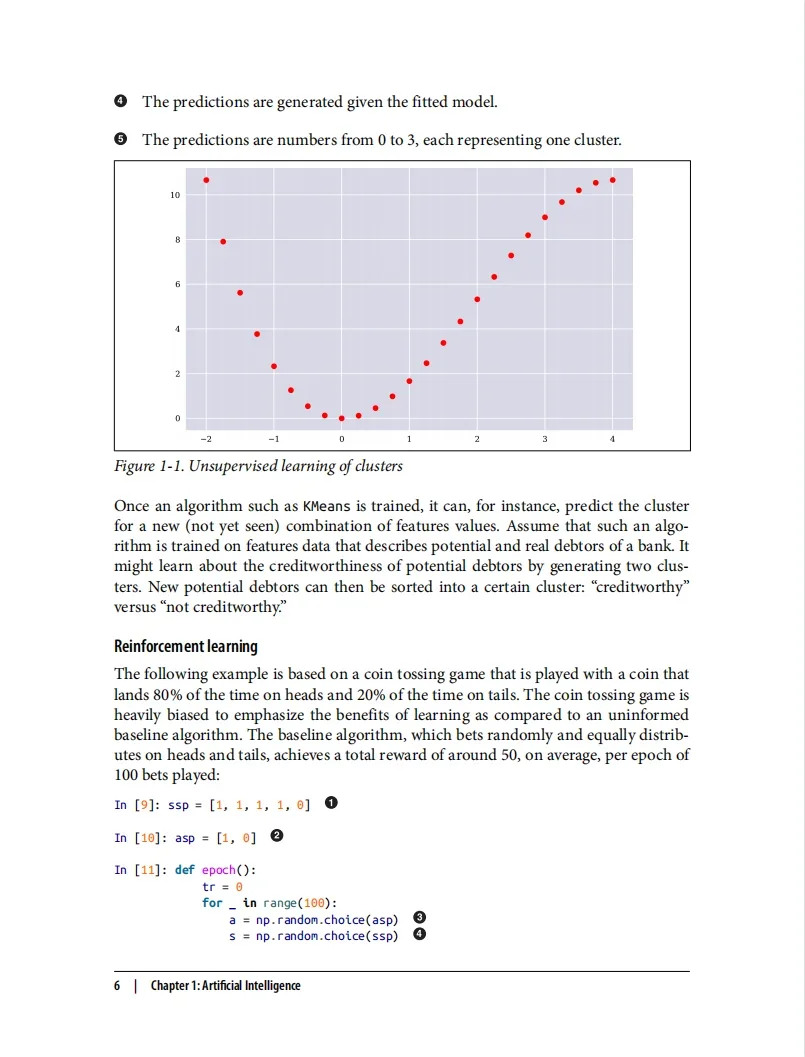 ❹ The predictions are generated given the fitted model.

❺ The predictions are numbers from 0 to 3, each representing one cluster.

10
8
6
4
2
0
−2 −1 0 1 2 3 4

Figure 1-1. Unsupervised learning of clusters

Once an algorithm such as KMeans is trained, it can, for instance, predict the cluster for a new (not yet seen) combination of features values. Assume that such an algorithm is trained on features data that describes potential and real debtors of a bank. It might learn about the creditworthiness of potential debtors by generating two clusters. New potential debtors can then be sorted into a certain cluster: “creditworthy” versus “not creditworthy.”

Reinforcement learning

The following example is based on a coin tossing game that is played with a coin that lands 80% of the time on heads and 20% of the time on tails. The coin tossing game is heavily biased to emphasize the benefits of learning as compared to an uninformed baseline algorithm. The baseline algorithm, which bets randomly and equally distributes on heads and tails, achieves a total reward of around 50, on average, per epoch of 100 bets played:

In [9]: ssp = [1, 1, 1, 1, 0] ❶

In [10]: asp = [1, 0] ❷

In [11]: def epoch():
            tr = 0
            for _ in range(100):
                a = np.random.choice(asp) ❸
                s = np.random.choice(ssp) ❹

6 | Chapter 1: Artificial Intelligence